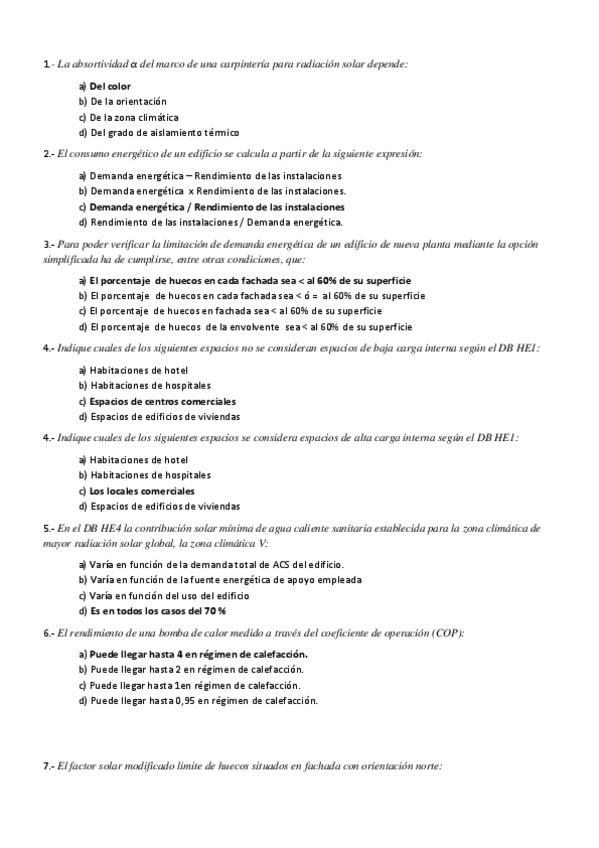 1.- La absortividad α del marco de una carpintería para radiación solar depende:

a) Del color
b) De la orientación
c) De la zona climática
d) Del grado de aislamiento térmico

2.- El consumo energético de un edificio se calcula a partir de la siguiente expresión:

a) Demanda energética – Rendimiento de las instalaciones
b) Demanda energética x Rendimiento de las instalaciones.
c) Demanda energética / Rendimiento de las instalaciones
d) Rendimiento de las instalaciones / Demanda energética.

3.- Para poder verificar la limitación de demanda energética de un edificio de nueva planta mediante la opción simplificada ha de cumplirse, entre otras condiciones, que:

a) El porcentaje de huecos en cada fachada sea < al 60% de su superficie
b) El porcentaje de huecos en cada fachada sea < ó = al 60% de su superficie
c) El porcentaje de huecos en fachada sea < al 60% de su superficie
d) El porcentaje de huecos de la envolvente sea < al 60% de su superficie

4.- Indique cuales de los siguientes espacios no se consideran espacios de baja carga interna según el DB HE1:

a) Habitaciones de hotel
b) Habitaciones de hospitales
c) Espacios de centros comerciales
d) Espacios de edificios de viviendas

4.- Indique cuales de los siguientes espacios se considera espacios de alta carga interna según el DB HE1:

a) Habitaciones de hotel
b) Habitaciones de hospitales
c) Los locales comerciales
d) Espacios de edificios de viviendas

5.- En el DB HE4 la contribución solar mínima de agua caliente sanitaria establecida para la zona climática de mayor radiación solar global, la zona climática V:

a) Varía en función de la demanda total de ACS del edificio.
b) Varía en función de la fuente energética de apoyo empleada
c) Varía en función del uso del edificio
d) Es en todos los casos del 70 %

6.- El rendimiento de una bomba de calor medido a través del coeficiente de operación (COP):

a) Puede llegar hasta 4 en régimen de calefacción.
b) Puede llegar hasta 2 en régimen de calefacción.
c) Puede llegar hasta 1en régimen de calefacción.
d) Puede llegar hasta 0,95 en régimen de calefacción.

7.- El factor solar modificado límite de huecos situados en fachada con orientación norte: